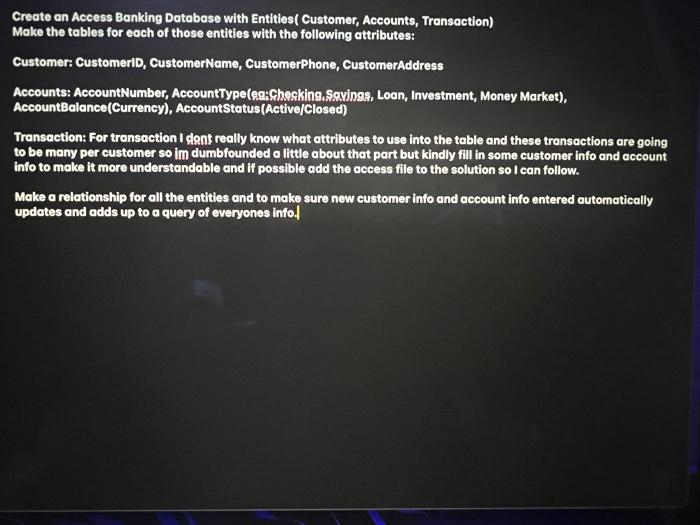 Create an Access Banking Database with Entities( Customer, Accounts, Transaction)
Make the tables for each of those entities with the following attributes:

Customer: CustomerID, CustomerName, CustomerPhone, CustomerAddress

Accounts: AccountNumber, AccountType(eg:Checking,Savings, Loan, Investment, Money Market), AccountBalance(Currency), AccountStatus(Active/Closed)

Transaction: For transaction I dont really know what attributes to use into the table and these transactions are going to be many per customer so im dumbfounded a little about that part but kindly fill in some customer info and account info to make it more understandable and if possible add the access file to the solution so I can follow.

Make a relationship for all the entities and to make sure new customer info and account info entered automatically updates and adds up to a query of everyones info.